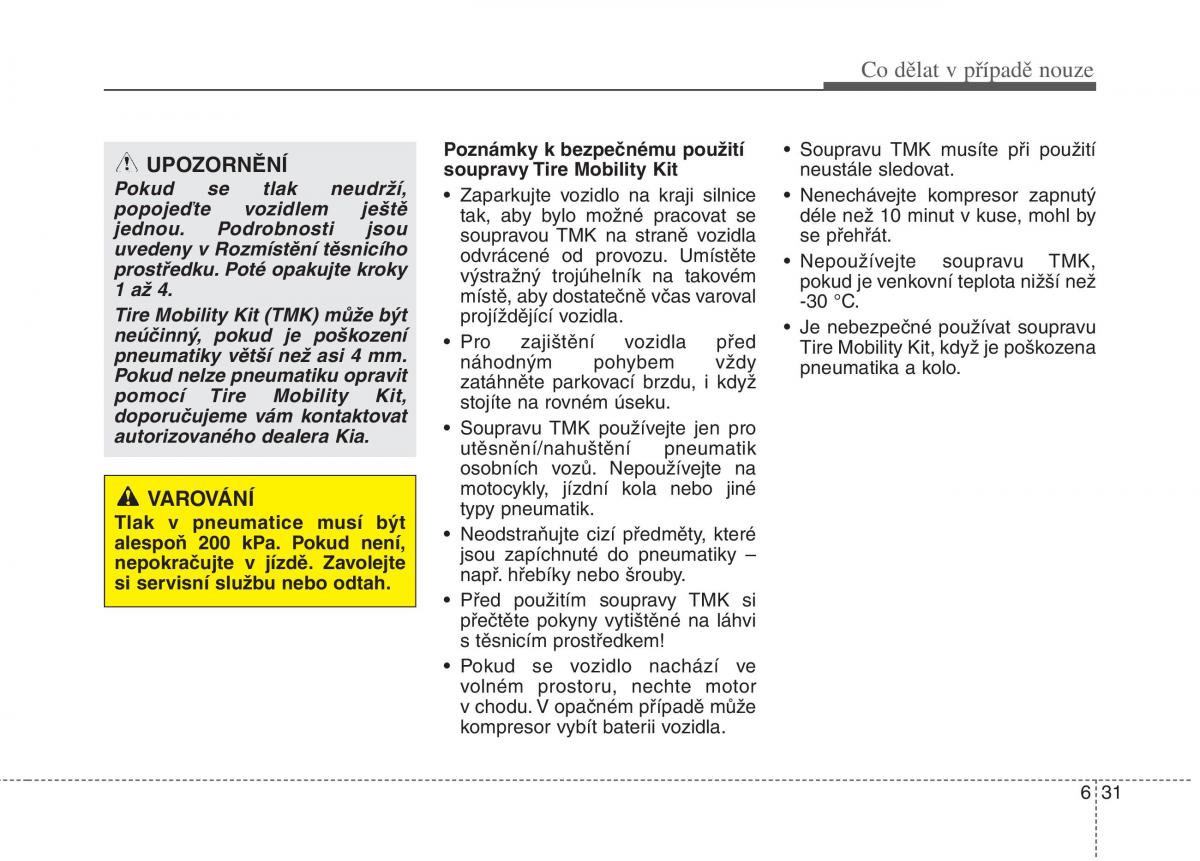 Co dělat v případě nouze

UPOZORNĚNÍ

Pokud se tlak neudrží, popojeďte vozidlem ještě jednou. Podrobnosti jsou uvedeny v Rozmístění těsnicího prostředku. Poté opakujte kroky 1 až 4.

Tire Mobility Kit (TMK) může být neúčinný, pokud je poškození pneumatiky větší než asi 4 mm. Pokud nelze pneumatiku opravit pomocí Tire Mobility Kit, doporučujeme vám kontaktovat autorizovaného dealera Kia.

VAROVÁNÍ

Tlak v pneumatice musí být alespoň 200 kPa. Pokud není, nepokračujte v jízdě. Zavolejte si servisní službu nebo odtah.

Poznámky k bezpečnému použití soupravy Tire Mobility Kit

• Zaparkujte vozidlo na kraji silnice tak, aby bylo možné pracovat se soupravou TMK na straně vozidla odvrácené od provozu. Umístěte výstražný trojúhelník na takovém místě, aby dostatečně včas varoval projíždějící vozidla.

• Pro zajištění vozidla před náhodným pohybem vždy zatáhněte parkovací brzdu, i když stojíte na rovném úseku.

• Soupravu TMK používejte jen pro utěsnění/nahuštění pneumatik osobních vozů. Nepoužívejte na motocykly, jízdní kola nebo jiné typy pneumatik.

• Neodstraňujte cizí předměty, které jsou zapíchnuté do pneumatiky – např. hřebíky nebo šrouby.

• Před použitím soupravy TMK si přečtěte pokyny vytištěné na láhvi s těsnicím prostředkem!

• Pokud se vozidlo nachází ve volném prostoru, nechte motor v chodu. V opačném případě může kompresor vybít baterii vozidla.

• Soupravu TMK musíte při použití neustále sledovat.

• Nenechávejte kompresor zapnutý déle než 10 minut v kuse, mohl by se přehřát.

• Nepoužívejte soupravu TMK, pokud je venkovní teplota nižší než -30 °C.

• Je nebezpečné používat soupravu Tire Mobility Kit, když je poškozena pneumatika a kolo.

6 31